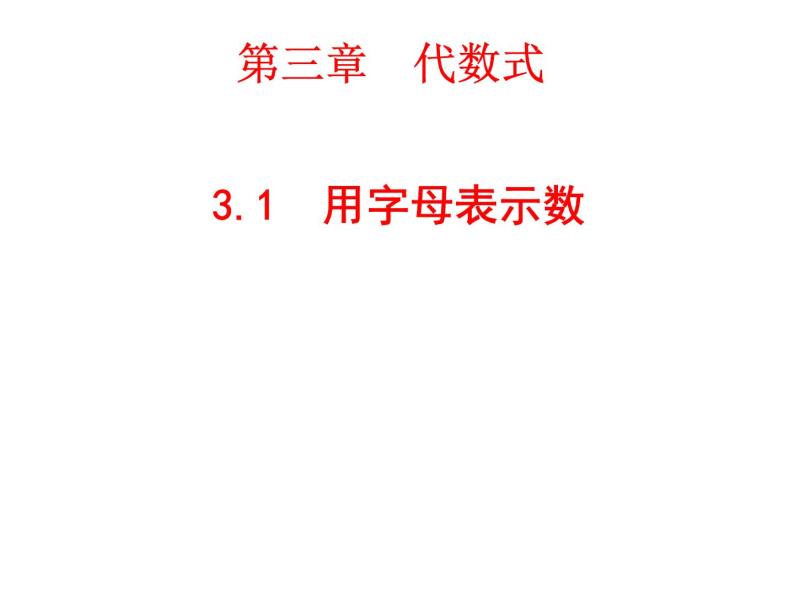 第三章　代数式

3.1　用字母表示数